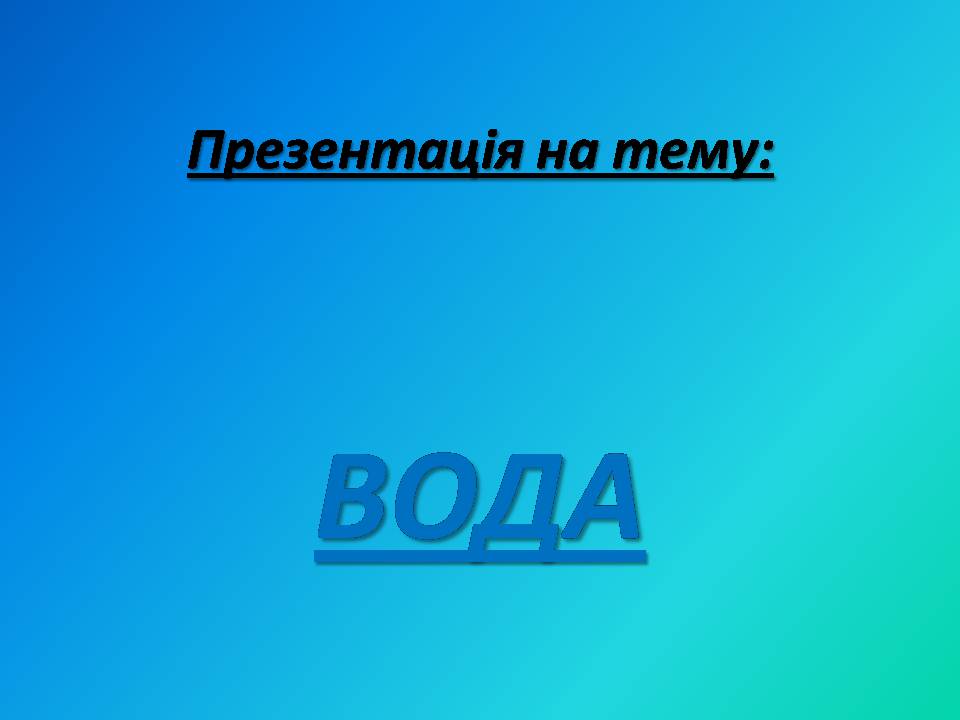 Презентація на тему:

ВОДА